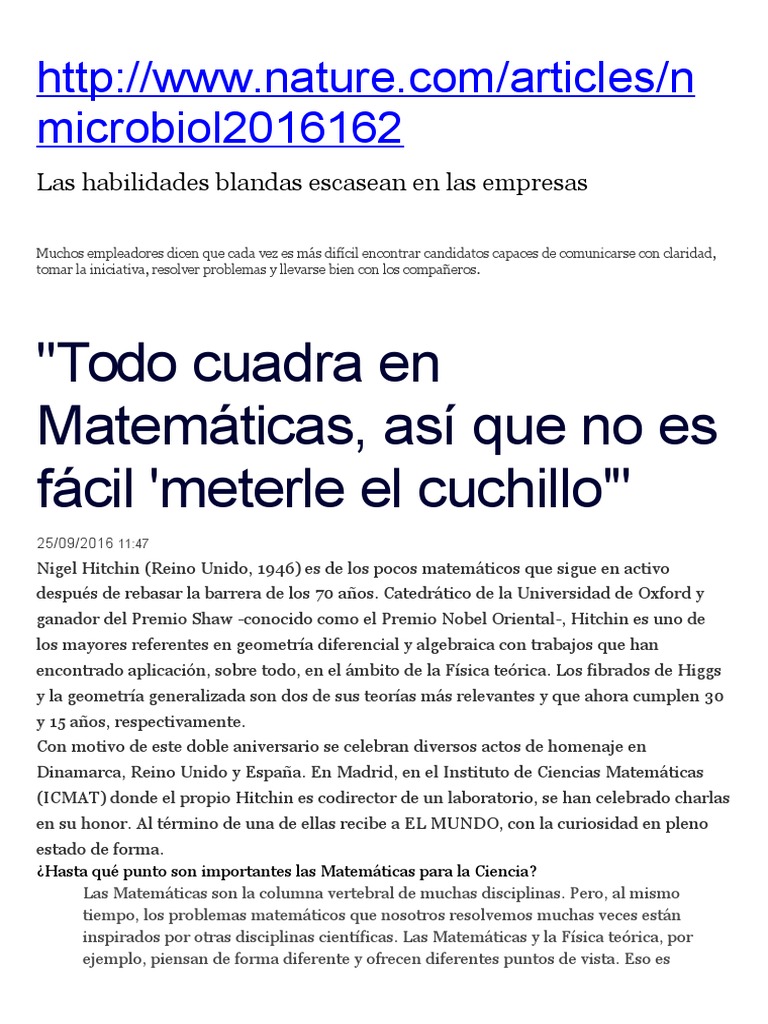 http://www.nature.com/articles/nmicrobiol2016162

Las habilidades blandas escasean en las empresas

Muchos empleadores dicen que cada vez es más difícil encontrar candidatos capaces de comunicarse con claridad, tomar la iniciativa, resolver problemas y llevarse bien con los compañeros.

"Todo cuadra en Matemáticas, así que no es fácil 'meterle el cuchillo'"

25/09/2016 11:47

Nigel Hitchin (Reino Unido, 1946) es de los pocos matemáticos que sigue en activo después de rebasar la barrera de los 70 años. Catedrático de la Universidad de Oxford y ganador del Premio Shaw -conocido como el Premio Nobel Oriental-, Hitchin es uno de los mayores referentes en geometría diferencial y algebraica con trabajos que han encontrado aplicación, sobre todo, en el ámbito de la Física teórica. Los fibrados de Higgs y la geometría generalizada son dos de sus teorías más relevantes y que ahora cumplen 30 y 15 años, respectivamente.

Con motivo de este doble aniversario se celebran diversos actos de homenaje en Dinamarca, Reino Unido y España. En Madrid, en el Instituto de Ciencias Matemáticas (ICMAT) donde el propio Hitchin es codirector de un laboratorio, se han celebrado charlas en su honor. Al término de una de ellas recibe a EL MUNDO, con la curiosidad en pleno estado de forma.

¿Hasta qué punto son importantes las Matemáticas para la Ciencia?

Las Matemáticas son la columna vertebral de muchas disciplinas. Pero, al mismo tiempo, los problemas matemáticos que nosotros resolvemos muchas veces están inspirados por otras disciplinas científicas. Las Matemáticas y la Física teórica, por ejemplo, piensan de forma diferente y ofrecen diferentes puntos de vista. Eso es